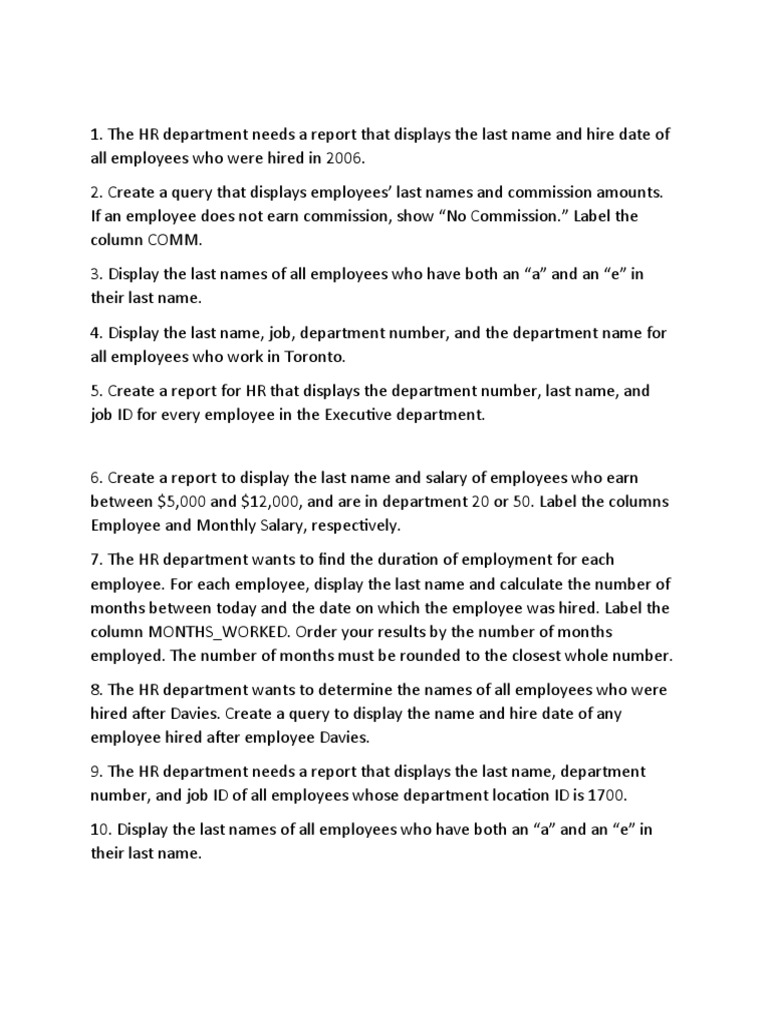 1. The HR department needs a report that displays the last name and hire date of all employees who were hired in 2006.

2. Create a query that displays employees' last names and commission amounts. If an employee does not earn commission, show "No Commission." Label the column COMM.

3. Display the last names of all employees who have both an "a" and an "e" in their last name.

4. Display the last name, job, department number, and the department name for all employees who work in Toronto.

5. Create a report for HR that displays the department number, last name, and job ID for every employee in the Executive department.

6. Create a report to display the last name and salary of employees who earn between $5,000 and $12,000, and are in department 20 or 50. Label the columns Employee and Monthly Salary, respectively.

7. The HR department wants to find the duration of employment for each employee. For each employee, display the last name and calculate the number of months between today and the date on which the employee was hired. Label the column MONTHS_WORKED. Order your results by the number of months employed. The number of months must be rounded to the closest whole number.

8. The HR department wants to determine the names of all employees who were hired after Davies. Create a query to display the name and hire date of any employee hired after employee Davies.

9. The HR department needs a report that displays the last name, department number, and job ID of all employees whose department location ID is 1700.

10. Display the last names of all employees who have both an "a" and an "e" in their last name.